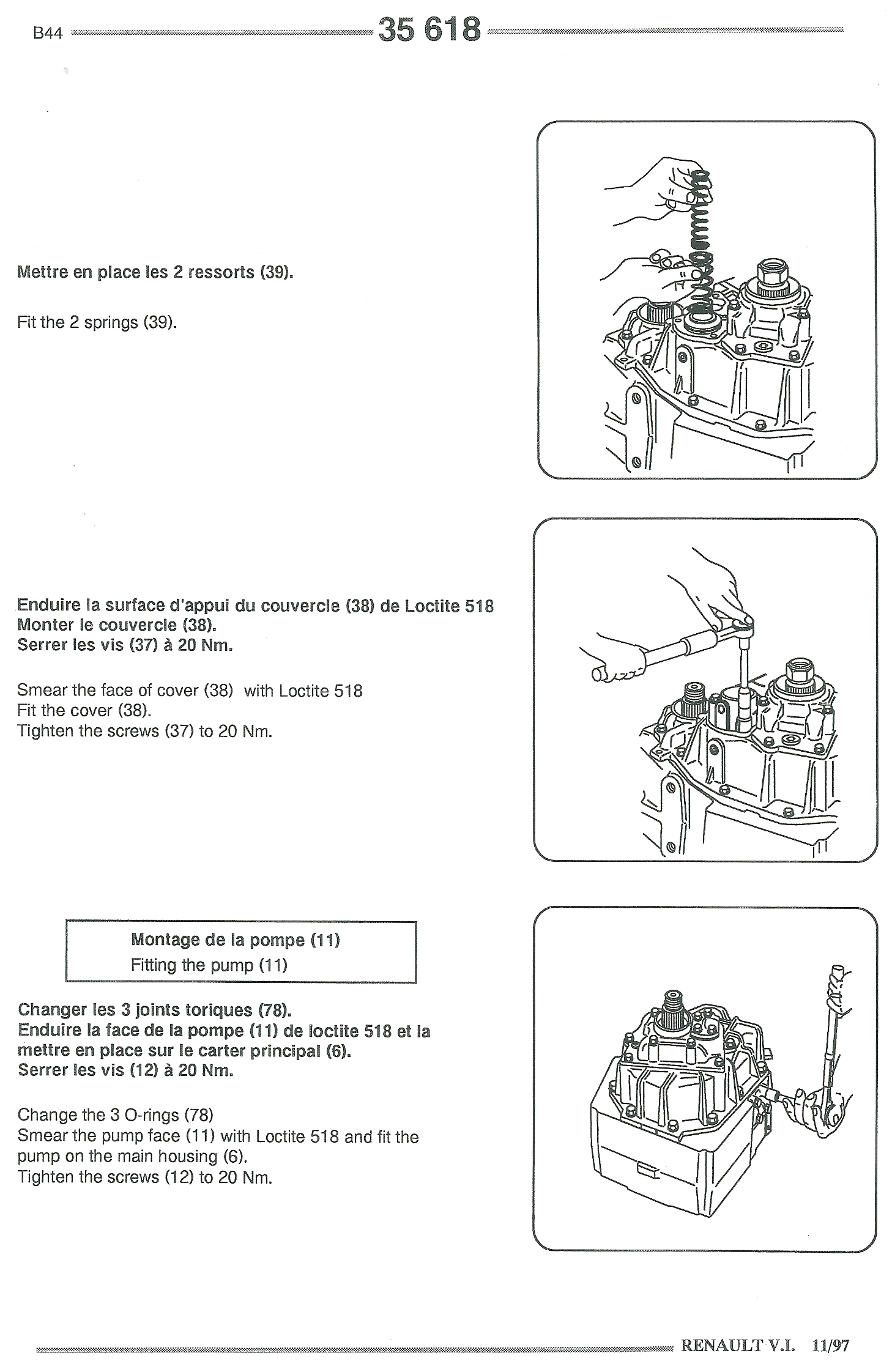 B44 35 618

Mettre en place les 2 ressorts (39).

Fit the 2 springs (39).

Enduire la surface d'appui du couvercle (38) de Loctite 518
Monter le couvercle (38).
Serrer les vis (37) à 20 Nm.

Smear the face of cover (38) with Loctite 518
Fit the cover (38).
Tighten the screws (37) to 20 Nm.

Montage de la pompe (11)
Fitting the pump (11)

Changer les 3 joints toriques (78).
Enduire la face de la pompe (11) de loctite 518 et la mettre en place sur le carter principal (6).
Serrer les vis (12) à 20 Nm.

Change the 3 O-rings (78)
Smear the pump face (11) with Loctite 518 and fit the pump on the main housing (6).
Tighten the screws (12) to 20 Nm.

RENAULT V.I. 11/97